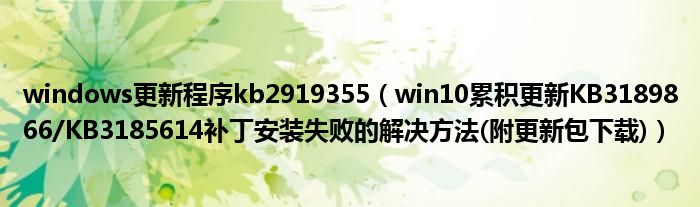 windows更新程序kb2919355（win10累积更新KB3189866/KB3185614补丁安装失败的解决方法(附更新包下载)）